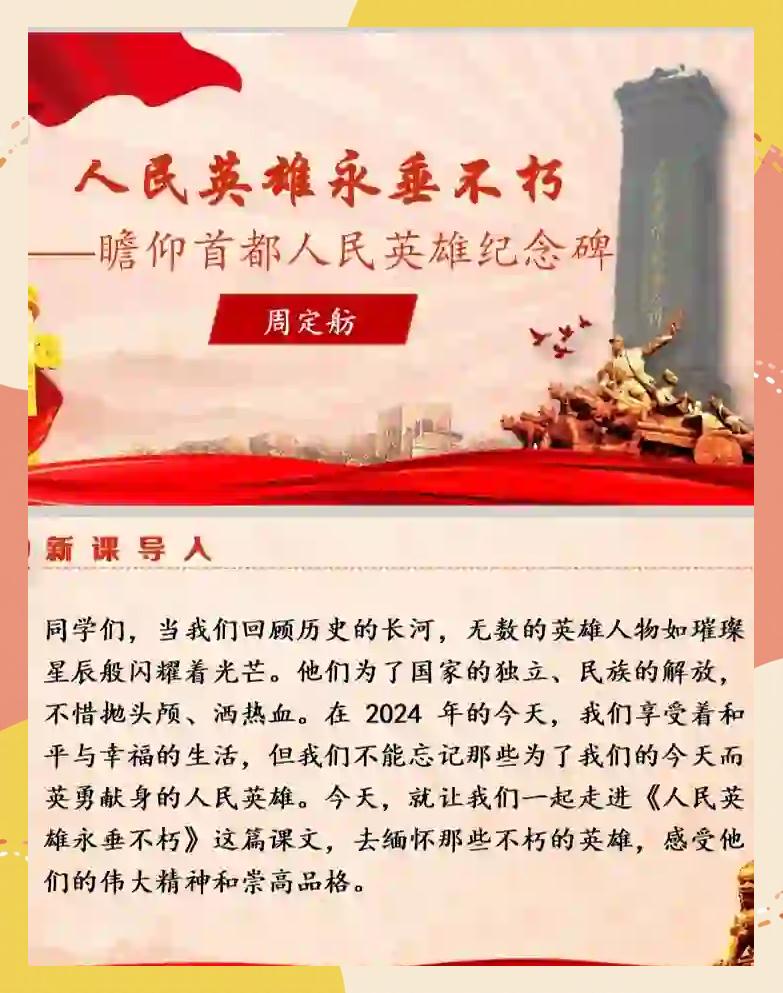 人民英雄永垂不朽
——瞻仰首都人民英雄纪念碑

周定舫

新课导入

同学们，当我们回顾历史的长河，无数的英雄人物如璀璨星辰般闪耀着光芒。他们为了国家的独立、民族的解放，不惜抛头颅、洒热血。在 2024 年的今天，我们享受着和平与幸福的生活，但我们不能忘记那些为了我们的今天而英勇献身的人民英雄。今天，就让我们一起走进《人民英雄永垂不朽》这篇课文，去缅怀那些不朽的英雄，感受他们的伟大精神和崇高品格。